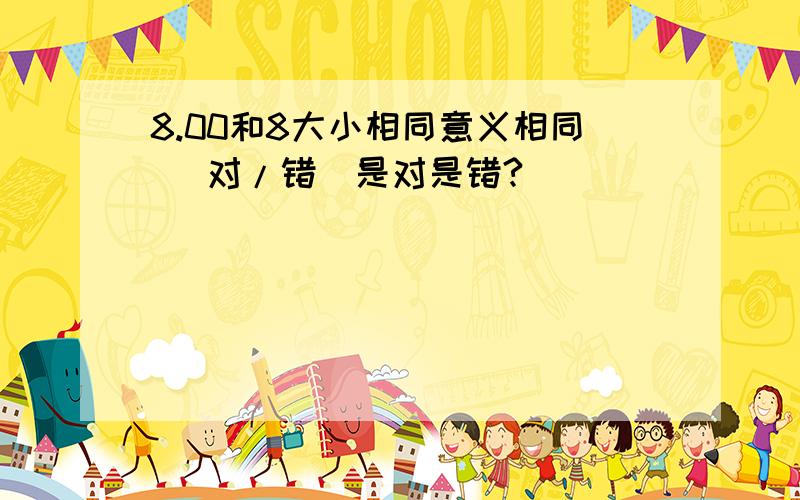 SCHOOL

8.00和8大小相同意义相同（对/错）是对是错?